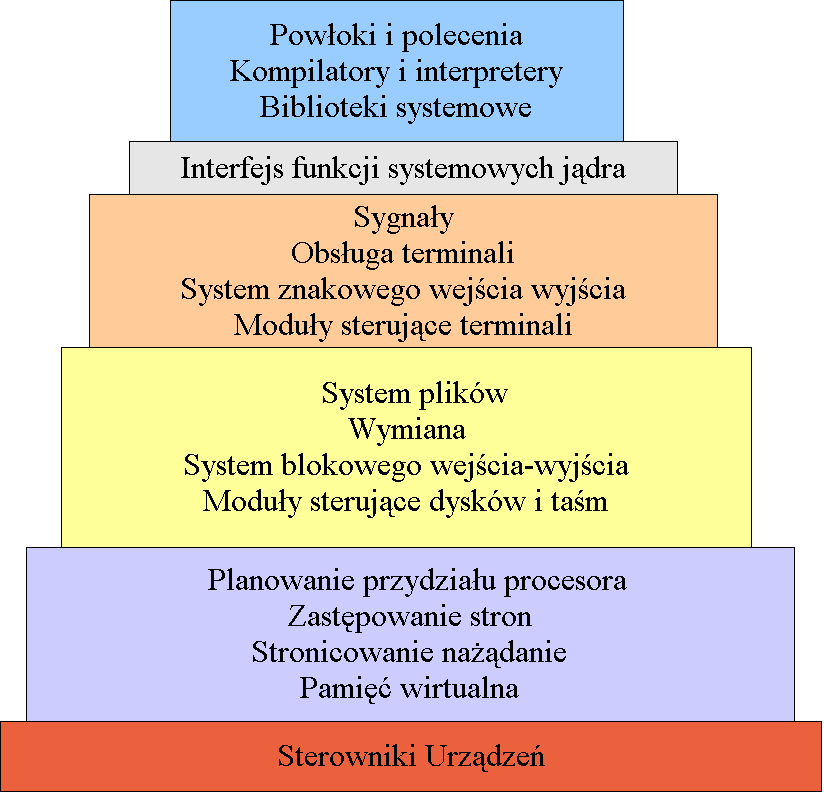 Powłoki i polecenia
Kompilatory i interpretery
Biblioteki systemowe

Interfejs funkcji systemowych jądra

Sygnały
Obsługa terminali
System znakowego wejścia wyjścia
Moduły sterujące terminali

System plików
Wymiana
System blokowego wejścia-wyjścia
Moduły sterujące dysków i taśm

Planowanie przydziału procesora
Zastępowanie stron
Stronicowanie nażądanie
Pamięć wirtualna

Sterowniki Urządzeń